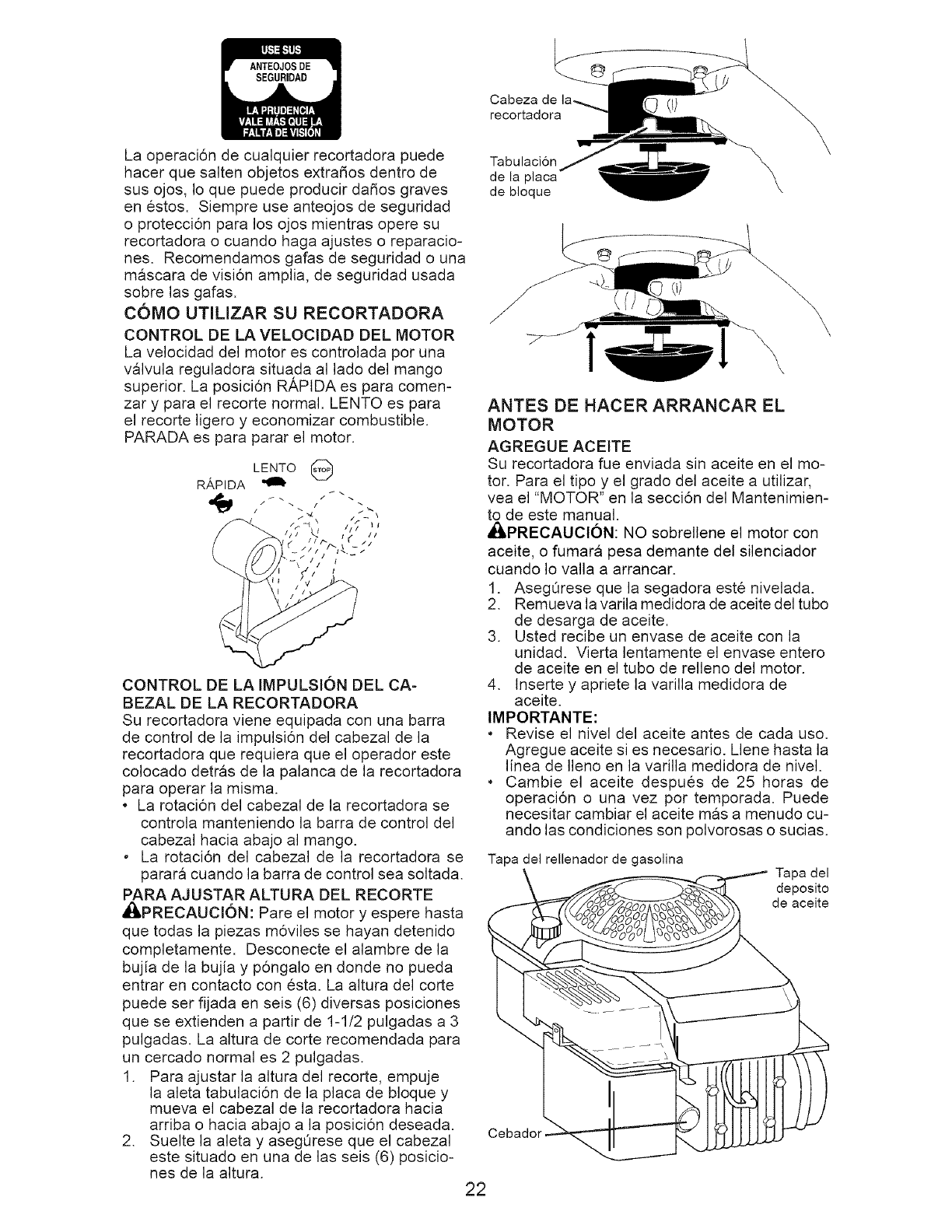 USE SUS
ANTEOJOS DE SEGURIDAD
LA PRUDENCIA VALE MÁS QUE LA FALTA DE VISIÓN

La operación de cualquier recortadora puede hacer que salten objetos extraños dentro de sus ojos, lo que puede producir daños graves en éstos. Siempre use anteojos de seguridad o protección para los ojos mientras opere su recortadora o cuando haga ajustes o reparaciones. Recomendamos gafas de seguridad o una máscara de visión amplia, de seguridad usada sobre las gafas.

CÓMO UTILIZAR SU RECORTADORA

CONTROL DE LA VELOCIDAD DEL MOTOR
La velocidad del motor es controlada por una válvula reguladora situada al lado del mango superior. La posición RÁPIDA es para comenzar y para el recorte normal. LENTO es para el recorte ligero y economizar combustible. PARADA es para parar el motor.

LENTO
STOP
RÁPIDA

CONTROL DE LA IMPULSIÓN DEL CABEZAL DE LA RECORTADORA
Su recortadora viene equipada con una barra de control de la impulsión del cabezal de la recortadora que requiera que el operador este colocado detrás de la palanca de la recortadora para operar la misma.
• La rotación del cabezal de la recortadora se controla manteniendo la barra de control del cabezal hacia abajo al mango.
• La rotación del cabezal de la recortadora se parará cuando la barra de control sea soltada.

PARA AJUSTAR ALTURA DEL RECORTE
PRECAUCIÓN: Pare el motor y espere hasta que todas la piezas móviles se hayan detenido completamente. Desconecte el alambre de la bujía de la bujía y póngalo en donde no pueda entrar en contacto con ésta. La altura del corte puede ser fijada en seis (6) diversas posiciones que se extienden a partir de 1-1/2 pulgadas a 3 pulgadas. La altura de corte recomendada para un cercado normal es 2 pulgadas.
1. Para ajustar la altura del recorte, empuje la aleta tabulación de la placa de bloque y mueva el cabezal de la recortadora hacia arriba o hacia abajo a la posición deseada.
2. Suelte la aleta y asegúrese que el cabezal este situado en una de las seis (6) posiciones de la altura.

Cabeza de la recortadora
Tabulación de la placa de bloque

ANTES DE HACER ARRANCAR EL MOTOR

AGREGUE ACEITE
Su recortadora fue enviada sin aceite en el motor. Para el tipo y el grado del aceite a utilizar, vea el "MOTOR" en la sección del Mantenimiento de este manual.
PRECAUCIÓN: NO sobrellene el motor con aceite, o fumará pesa demante del silenciador cuando lo valla a arrancar.
1. Asegúrese que la segadora esté nivelada.
2. Remueva la varila medidora de aceite del tubo de desarga de aceite.
3. Usted recibe un envase de aceite con la unidad. Vierta lentamente el envase entero de aceite en el tubo de relleno del motor.
4. Inserte y apriete la varilla medidora de aceite.

IMPORTANTE:
• Revise el nivel del aceite antes de cada uso. Agregue aceite si es necesario. Llene hasta la línea de lleno en la varilla medidora de nivel.
• Cambie el aceite después de 25 horas de operación o una vez por temporada. Puede necesitar cambiar el aceite más a menudo cuando las condiciones son polvorosas o sucias.

Tapa del rellenador de gasolina
Tapa del deposito de aceite
Cebador

22